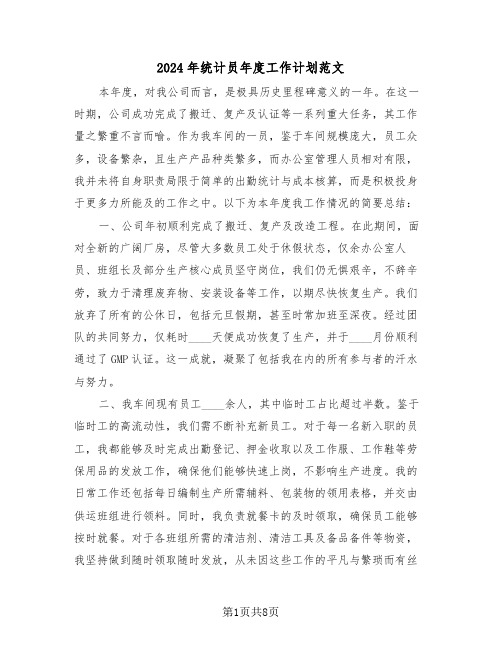 2024年统计员年度工作计划范文

本年度，对我公司而言，是极具历史里程碑意义的一年。在这一时期，公司成功完成了搬迁、复产及认证等一系列重大任务，其工作量之繁重不言而喻。作为我车间的一员，鉴于车间规模庞大，员工众多，设备繁杂，且生产产品种类繁多，而办公室管理人员相对有限，我并未将自身职责局限于简单的出勤统计与成本核算，而是积极投身于更多力所能及的工作之中。以下为本年度我工作情况的简要总结：

一、公司年初顺利完成了搬迁、复产及改造工程。在此期间，面对全新的广阔厂房，尽管大多数员工处于休假状态，仅余办公室人员、班组长及部分生产核心成员坚守岗位，我们仍无惧艰辛，不辞辛劳，致力于清理废弃物、安装设备等工作，以期尽快恢复生产。我们放弃了所有的公休日，包括元旦假期，甚至时常加班至深夜。经过团队的共同努力，仅耗时____天便成功恢复了生产，并于____月份顺利通过了GMP认证。这一成就，凝聚了包括我在内的所有参与者的汗水与努力。

二、我车间现有员工____余人，其中临时工占比超过半数。鉴于临时工的高流动性，我们需不断补充新员工。对于每一名新入职的员工，我都能够及时完成出勤登记、押金收取以及工作服、工作鞋等劳保用品的发放工作，确保他们能够快速上岗，不影响生产进度。我的日常工作还包括每日编制生产所需辅料、包装物的领用表格，并交由供运班组进行领料。同时，我负责就餐卡的及时领取，确保员工能够按时就餐。对于各班组所需的清洁剂、清洁工具及备品备件等物资，我坚持做到随时领取随时发放，从未因这些工作的平凡与繁琐而有丝

第1页共8页